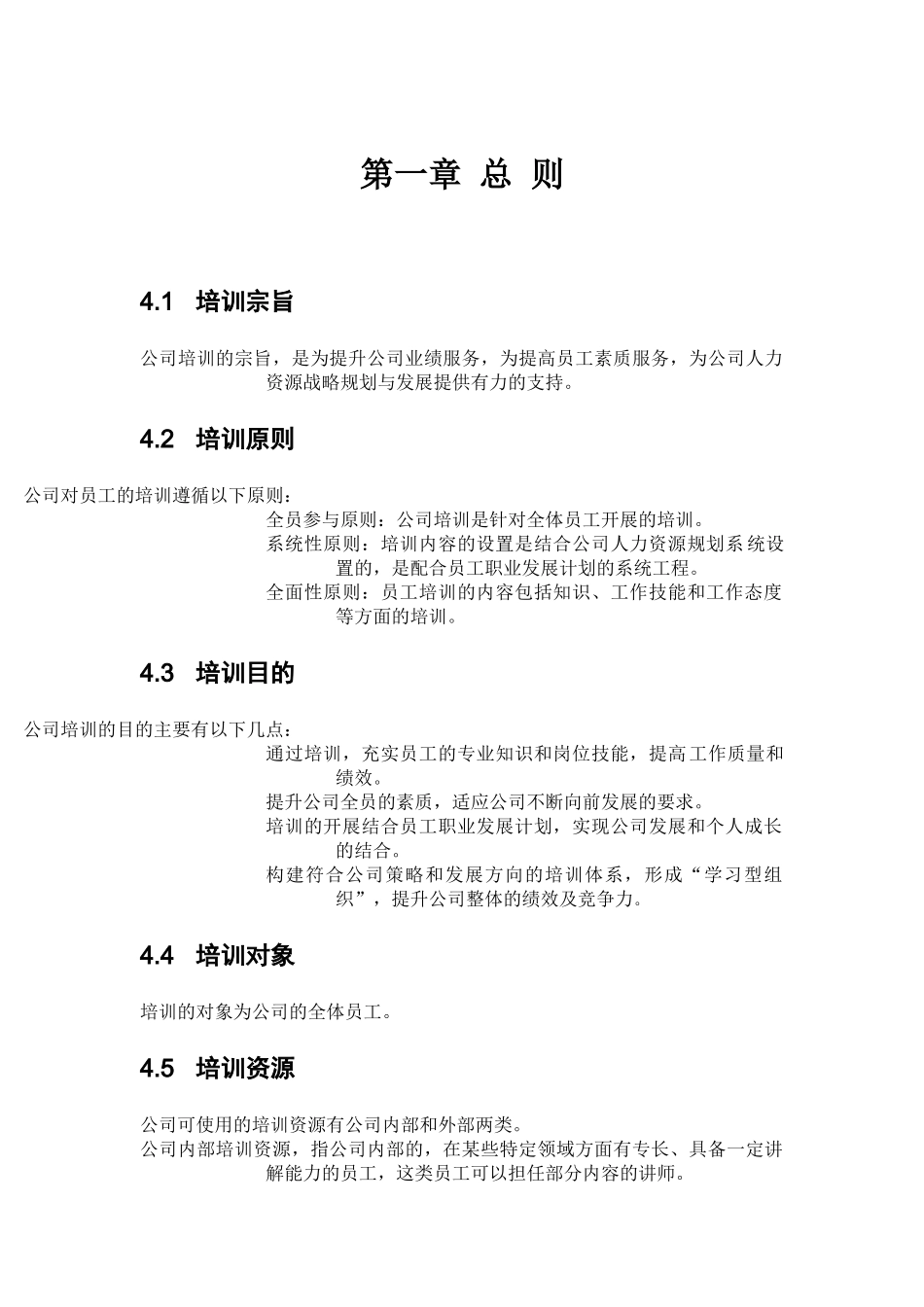 第一章 总 则

4.1 培训宗旨

公司培训的宗旨，是为提升公司业绩服务，为提高员工素质服务，为公司人力资源战略规划与发展提供有力的支持。

4.2 培训原则

公司对员工的培训遵循以下原则：

全员参与原则：公司培训是针对全体员工开展的培训。

系统性原则：培训内容的设置是结合公司人力资源规划系统设置的，是配合员工职业发展计划的系统工程。

全面性原则：员工培训的内容包括知识、工作技能和工作态度等方面的培训。

4.3 培训目的

公司培训的目的主要有以下几点：

通过培训，充实员工的专业知识和岗位技能，提高工作质量和绩效。

提升公司全员的素质，适应公司不断向前发展的要求。

培训的开展结合员工职业发展计划，实现公司发展和个人成长的结合。

构建符合公司策略和发展方向的培训体系，形成“学习型组织”，提升公司整体的绩效及竞争力。

4.4 培训对象

培训的对象为公司的全体员工。

4.5 培训资源

公司可使用的培训资源有公司内部和外部两类。

公司内部培训资源，指公司内部的，在某些特定领域方面有专长、具备一定讲解能力的员工，这类员工可以担任部分内容的讲师。